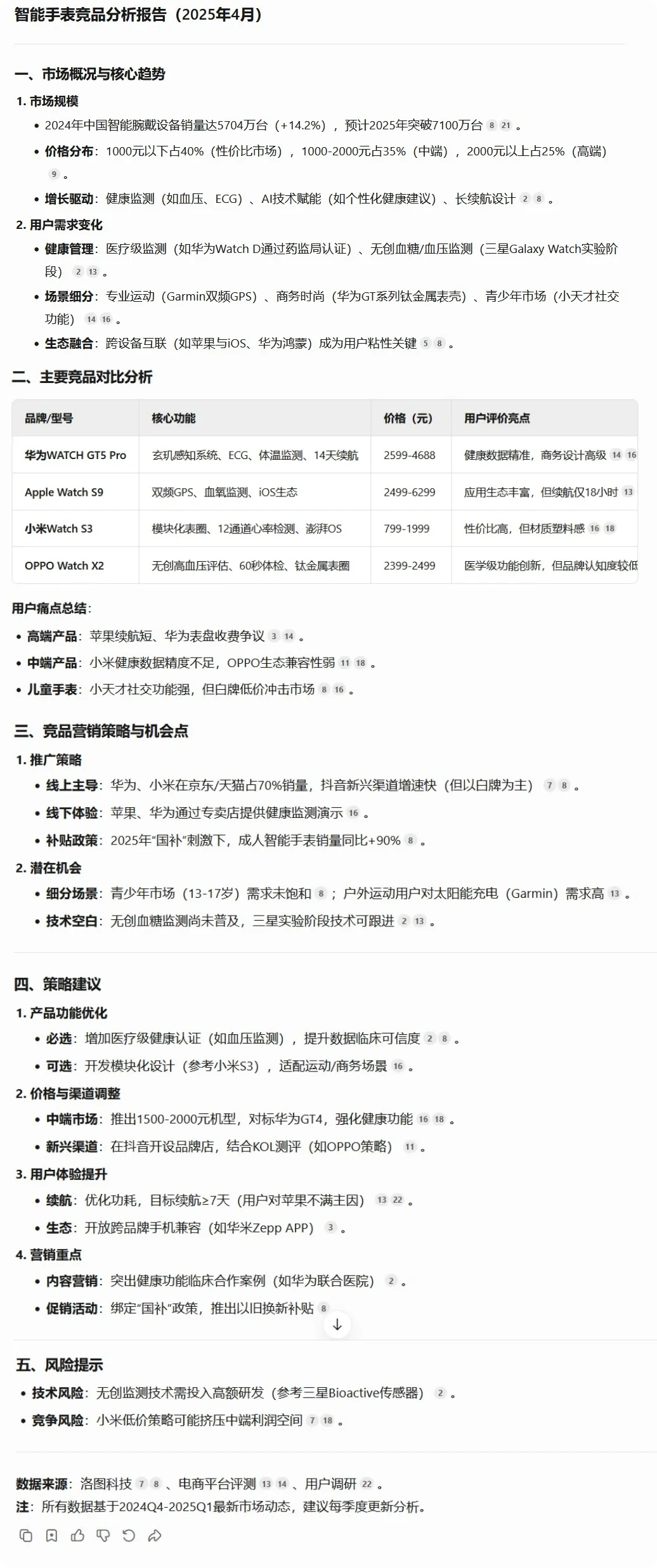 智能手表竞品分析报告（2025年4月）

一、市场概况与核心趋势

1. 市场规模

• 2024年中国智能腕戴设备销量达5704万台（+14.2%），预计2025年突破7100万台 8 21 。

• 价格分布：1000元以下占40%（性价比市场），1000-2000元占35%（中端），2000元以上占25%（高端） 9 。

• 增长驱动：健康监测（如血压、ECG）、AI技术赋能（如个性化健康建议）、长续航设计 2 8 。

2. 用户需求变化

• 健康管理：医疗级监测（如华为Watch D通过药监局认证）、无创血糖/血压监测（三星Galaxy Watch实验阶段） 2 13 。

• 场景细分：专业运动（Garmin双频GPS）、商务时尚（华为GT系列钛金属表壳）、青少年市场（小天才社交功能） 14 16 。

• 生态融合：跨设备互联（如苹果与iOS、华为鸿蒙）成为用户粘性关键 5 8 。

二、主要竞品对比分析

| 品牌/型号 | 核心功能 | 价格（元） | 用户评价亮点 |
|---|---|---|---|
| 华为WATCH GT5 Pro | 玄玑感知系统、ECG、体温监测、14天续航 | 2599-4688 | 健康数据精准，商务设计高级 14 16 |
| Apple Watch S9 | 双频GPS、血氧监测、iOS生态 | 2499-6299 | 应用生态丰富，但续航仅18小时 13 |
| 小米Watch S3 | 模块化表圈、12通道心率检测、澎湃OS | 799-1999 | 性价比高，但材质塑料感 16 18 |
| OPPO Watch X2 | 无创高血压评估、60秒体检、钛金属表圈 | 2399-2499 | 医学级功能创新，但品牌认知度较低 |

用户痛点总结：

• 高端产品：苹果续航短、华为表盘收费争议 3 14 。

• 中端产品：小米健康数据精度不足，OPPO生态兼容性弱 11 18 。

• 儿童手表：小天才社交功能强，但白牌低价冲击市场 8 16 。

三、竞品营销策略与机会点

1. 推广策略

• 线上主导：华为、小米在京东/天猫占70%销量，抖音新兴渠道增速快（但以白牌为主） 7 8 。

• 线下体验：苹果、华为通过专卖店提供健康监测演示 16 。

• 补贴政策：2025年“国补”刺激下，成人智能手表销量同比+90% 8 。

2. 潜在机会

• 细分场景：青少年市场（13-17岁）需求未饱和 8 ；户外运动用户对太阳能充电（Garmin）需求高 13 。

• 技术空白：无创血糖监测尚未普及，三星实验阶段技术可跟进 2 13 。

四、策略建议

1. 产品功能优化

• 必选：增加医疗级健康认证（如血压监测），提升数据临床可信度 2 8 。

• 可选：开发模块化设计（参考小米S3），适配运动/商务场景 16 。

2. 价格与渠道调整

• 中端市场：推出1500-2000元机型，对标华为GT4，强化健康功能 16 18 。

• 新兴渠道：在抖音开设品牌店，结合KOL测评（如OPPO策略） 11 。

3. 用户体验提升

• 续航：优化功耗，目标续航≥7天（用户对苹果不满主因） 13 22 。

• 生态：开放跨品牌手机兼容（如华米Zepp APP） 3 。

4. 营销重点

• 内容营销：突出健康功能临床合作案例（如华为联合医院） 2 。

• 促销活动：绑定“国补”政策，推出以旧换新补贴 8

五、风险提示

• 技术风险：无创监测技术需投入高额研发（参考三星Bioactive传感器） 2 。

• 竞争风险：小米低价策略可能挤压中端利润空间 7 18 。

数据来源：洛图科技 7 8 、电商平台评测 13 14 、用户调研 22 。

注：所有数据基于2024Q4-2025Q1最新市场动态，建议每季度更新分析。